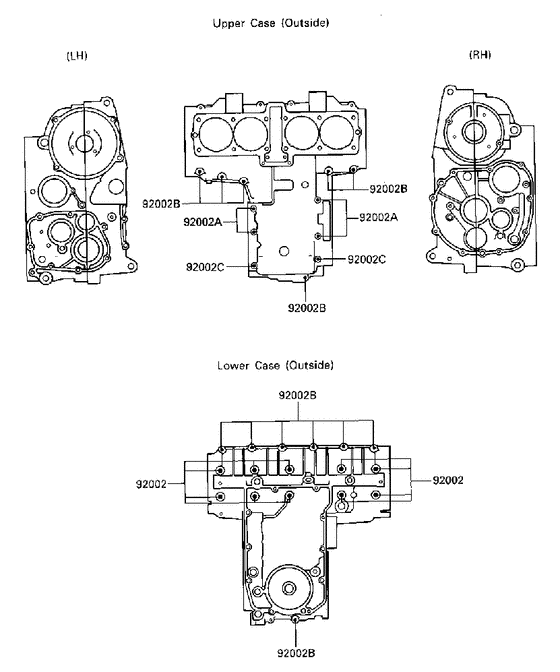 Upper Case (Outside)

(LH)

(RH)

92002B

92002B

92002A

92002A

92002C

92002C

92002B

Lower Case (Outside)

92002B

92002

92002

92002B